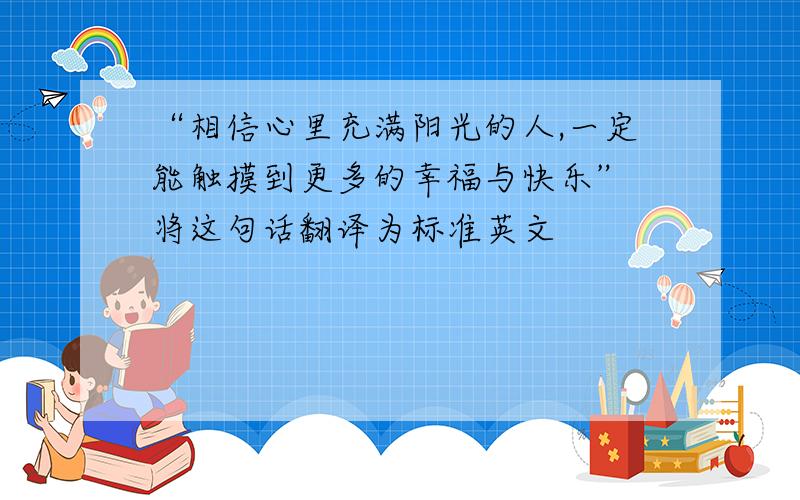 “相信心里充满阳光的人,一定能触摸到更多的幸福与快乐”将这句话翻译为标准英文